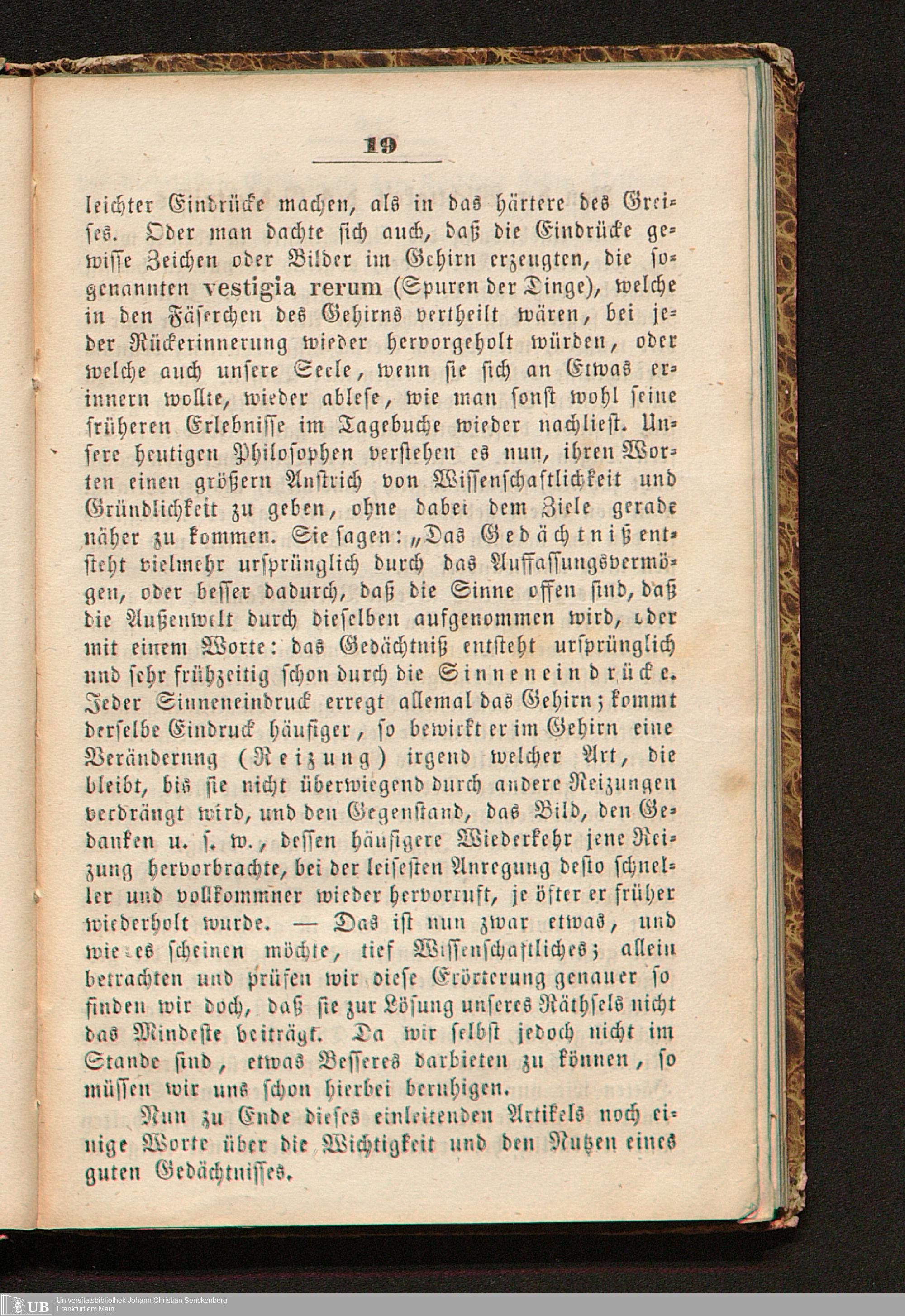 19

leichter Eindrücke machen, als in das härtere des Greises. Oder man dachte sich auch, daß die Eindrücke gewisse Zeichen oder Bilder im Gehirn erzeugten, die sogenannten vestigia rerum (Spuren der Dinge), welche in den Fäserchen des Gehirns vertheilt wären, bei jeder Rückerinnerung wieder hervorgeholt würden, oder welche auch unsere Seele, wenn sie sich an Etwas erinnern wollte, wieder ablese, wie man sonst wohl seine früheren Erlebnisse im Tagebuche wieder nachliest. Unsere heutigen Philosophen verstehen es nun, ihren Worten einen größern Anstrich von Wissenschaftlichkeit und Gründlichkeit zu geben, ohne dabei dem Ziele gerade näher zu kommen. Sie sagen: „Das Gedächtniß entsteht vielmehr ursprünglich durch das Auffassungsvermögen, oder besser dadurch, daß die Sinne offen sind, daß die Außenwelt durch dieselben aufgenommen wird, oder mit einem Worte: das Gedächtniß entsteht ursprünglich und sehr frühzeitig schon durch die Sinneneindrücke. Jeder Sinneneindruck erregt allemal das Gehirn; kommt derselbe Eindruck häufiger, so bewirkt er im Gehirn eine Veränderung (Reizung) irgend welcher Art, die bleibt, bis sie nicht überwiegend durch andere Reizungen verdrängt wird, und den Gegenstand, das Bild, den Gedanken u. s. w., dessen häufigere Wiederkehr jene Reizung hervorbrachte, bei der leisesten Anregung desto schneller und vollkommner wieder hervorruft, je öfter er früher wiederholt wurde. — Das ist nun zwar etwas, und wie es scheinen möchte, tief Wissenschaftliches; allein betrachten und prüfen wir diese Erörterung genauer so finden wir doch, daß sie zur Lösung unseres Räthsels nicht das Mindeste beiträgt. Da wir selbst jedoch nicht im Stande sind, etwas Besseres darbieten zu können, so müssen wir uns schon hierbei beruhigen.

Nun zu Ende dieses einleitenden Artikels noch einige Worte über die Wichtigkeit und den Nutzen eines guten Gedächtnisses.

UB Universitätsbibliothek Johann Christian Senckenberg
Frankfurt am Main